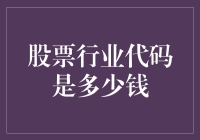 股票行业代码是多少钱